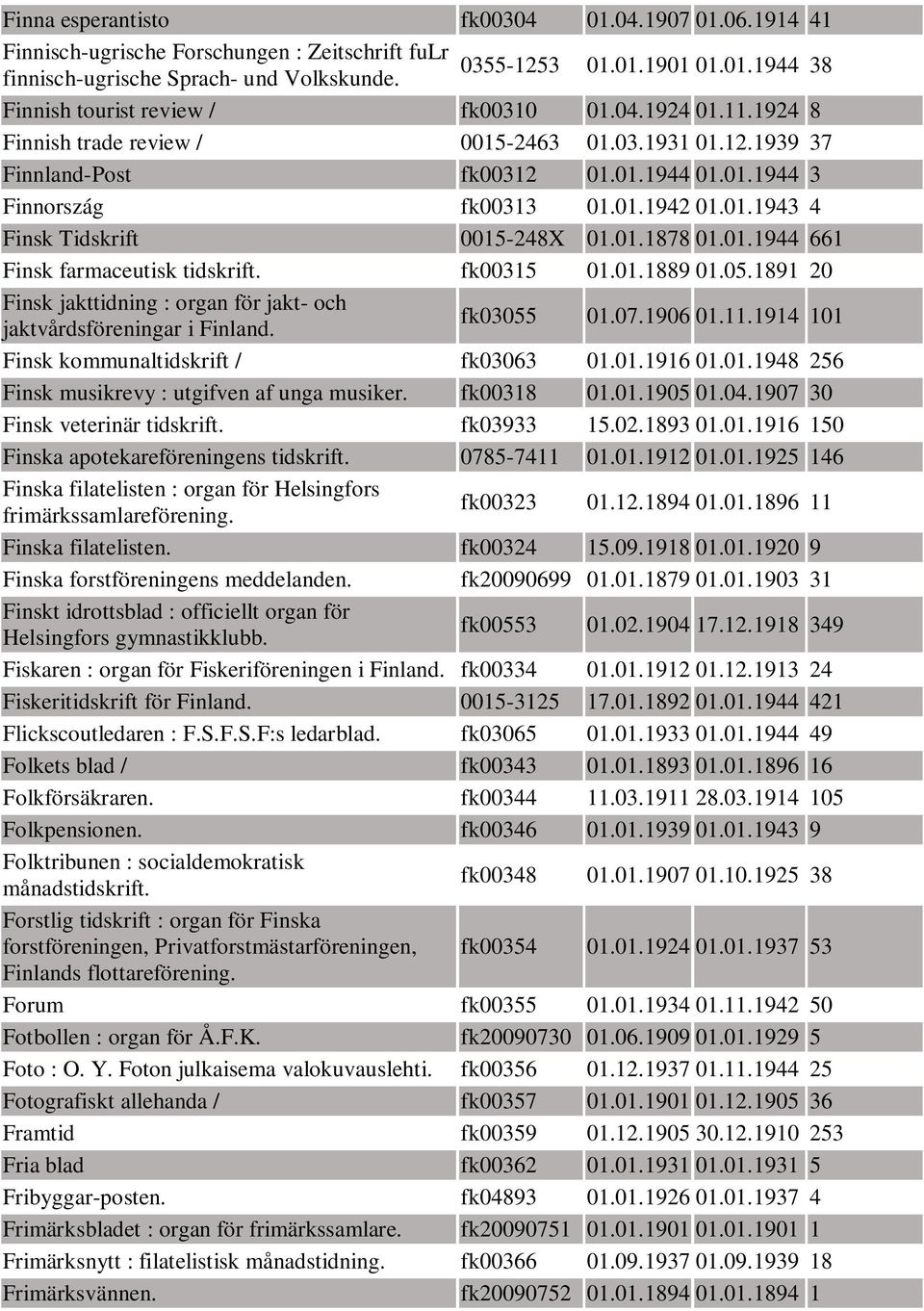 | | | | | |
|---|---|---|---|---|
| Finna esperantisto | fk00304 | 01.04.1907 | 01.06.1914 | 41 |
| Finnisch-ugrische Forschungen : Zeitschrift fuLr finnisch-ugrische Sprach- und Volkskunde. | 0355-1253 | 01.01.1901 | 01.01.1944 | 38 |
| Finnish tourist review / | fk00310 | 01.04.1924 | 01.11.1924 | 8 |
| Finnish trade review / | 0015-2463 | 01.03.1931 | 01.12.1939 | 37 |
| Finnland-Post | fk00312 | 01.01.1944 | 01.01.1944 | 3 |
| Finnország | fk00313 | 01.01.1942 | 01.01.1943 | 4 |
| Finsk Tidskrift | 0015-248X | 01.01.1878 | 01.01.1944 | 661 |
| Finsk farmaceutisk tidskrift. | fk00315 | 01.01.1889 | 01.05.1891 | 20 |
| Finsk jakttidning : organ för jakt- och jaktvårdsföreningar i Finland. | fk03055 | 01.07.1906 | 01.11.1914 | 101 |
| Finsk kommunaltidskrift / | fk03063 | 01.01.1916 | 01.01.1948 | 256 |
| Finsk musikrevy : utgifven af unga musiker. | fk00318 | 01.01.1905 | 01.04.1907 | 30 |
| Finsk veterinär tidskrift. | fk03933 | 15.02.1893 | 01.01.1916 | 150 |
| Finska apotekareföreningens tidskrift. | 0785-7411 | 01.01.1912 | 01.01.1925 | 146 |
| Finska filatelisten : organ för Helsingfors frimärkssamlareförening. | fk00323 | 01.12.1894 | 01.01.1896 | 11 |
| Finska filatelisten. | fk00324 | 15.09.1918 | 01.01.1920 | 9 |
| Finska forstföreningens meddelanden. | fk20090699 | 01.01.1879 | 01.01.1903 | 31 |
| Finskt idrottsblad : officiellt organ för Helsingfors gymnastikklubb. | fk00553 | 01.02.1904 | 17.12.1918 | 349 |
| Fiskaren : organ för Fiskeriföreningen i Finland. | fk00334 | 01.01.1912 | 01.12.1913 | 24 |
| Fiskeritidskrift för Finland. | 0015-3125 | 17.01.1892 | 01.01.1944 | 421 |
| Flickscoutledaren : F.S.F.S.F:s ledarblad. | fk03065 | 01.01.1933 | 01.01.1944 | 49 |
| Folkets blad / | fk00343 | 01.01.1893 | 01.01.1896 | 16 |
| Folkförsäkraren. | fk00344 | 11.03.1911 | 28.03.1914 | 105 |
| Folkpensionen. | fk00346 | 01.01.1939 | 01.01.1943 | 9 |
| Folktribunen : socialdemokratisk månadstidskrift. | fk00348 | 01.01.1907 | 01.10.1925 | 38 |
| Forstlig tidskrift : organ för Finska forstföreningen, Privatforstmästarföreningen, Finlands flottareförening. | fk00354 | 01.01.1924 | 01.01.1937 | 53 |
| Forum | fk00355 | 01.01.1934 | 01.11.1942 | 50 |
| Fotbollen : organ för Å.F.K. | fk20090730 | 01.06.1909 | 01.01.1929 | 5 |
| Foto : O. Y. Foton julkaisema valokuvauslehti. | fk00356 | 01.12.1937 | 01.11.1944 | 25 |
| Fotografiskt allehanda / | fk00357 | 01.01.1901 | 01.12.1905 | 36 |
| Framtid | fk00359 | 01.12.1905 | 30.12.1910 | 253 |
| Fria blad | fk00362 | 01.01.1931 | 01.01.1931 | 5 |
| Fribyggar-posten. | fk04893 | 01.01.1926 | 01.01.1937 | 4 |
| Frimärksbladet : organ för frimärkssamlare. | fk20090751 | 01.01.1901 | 01.01.1901 | 1 |
| Frimärksnytt : filatelistisk månadstidning. | fk00366 | 01.09.1937 | 01.09.1939 | 18 |
| Frimärksvännen. | fk20090752 | 01.01.1894 | 01.01.1894 | 1 |